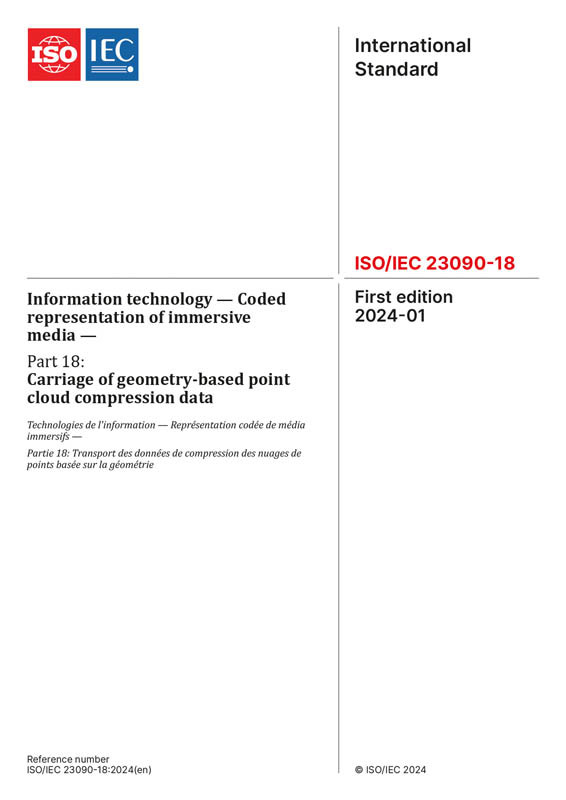 ISO IEC

International Standard

ISO/IEC 23090-18

Information technology — Coded representation of immersive media —

Part 18:
Carriage of geometry-based point cloud compression data

Technologies de l'information — Représentation codée de média immersifs —

Partie 18: Transport des données de compression des nuages de points basée sur la géométrie

First edition
2024-01

Reference number
ISO/IEC 23090-18:2024(en)

© ISO/IEC 2024